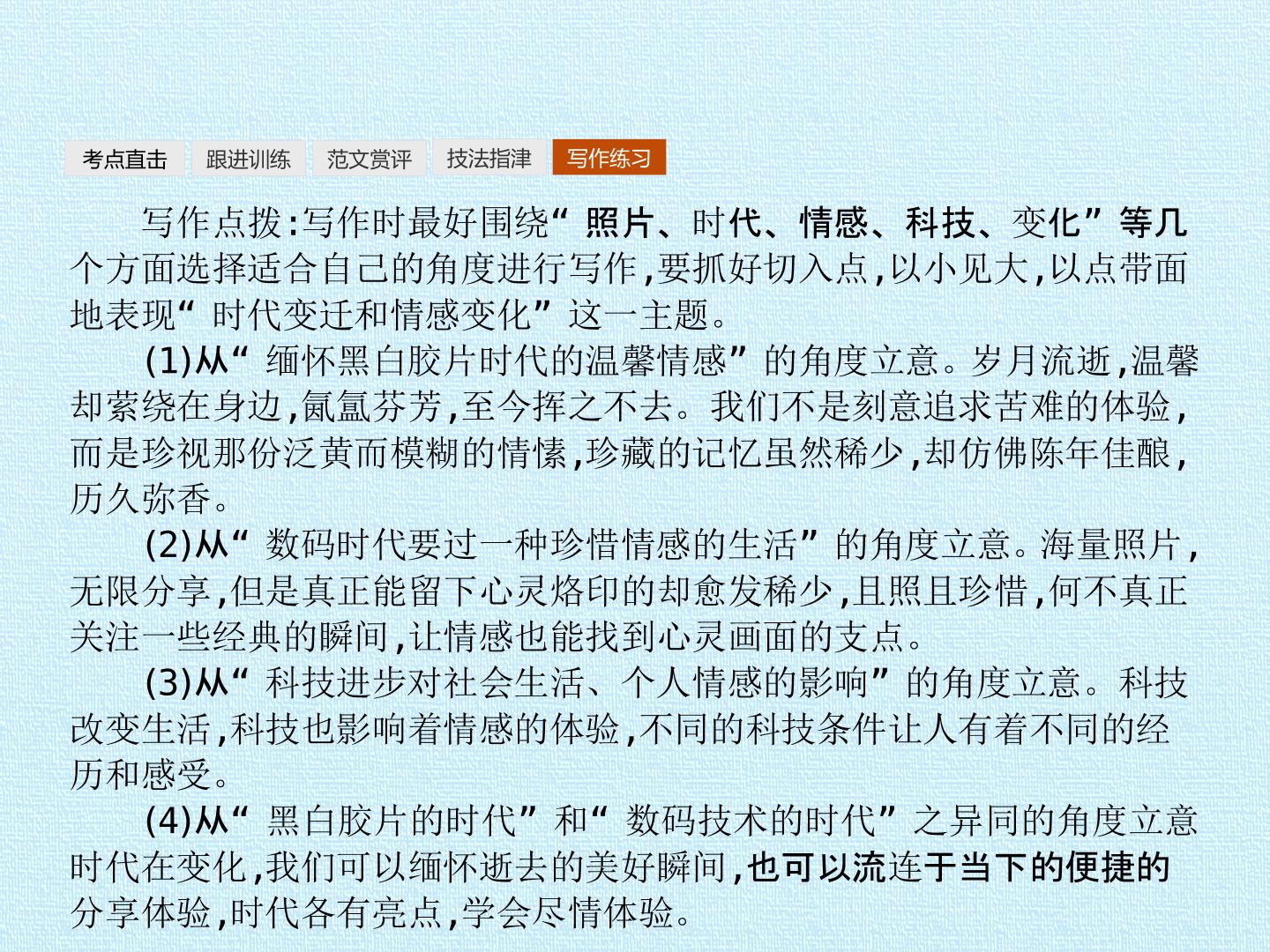 考点直击 跟进训练 范文赏评 技法指津 写作练习

写作点拨:写作时最好围绕“照片、时代、情感、科技、变化”等几个方面选择适合自己的角度进行写作,要抓好切入点,以小见大,以点带面地表现“时代变迁和情感变化”这一主题。

(1)从“缅怀黑白胶片时代的温馨情感”的角度立意。岁月流逝,温馨却萦绕在身边,氤氲芬芳,至今挥之不去。我们不是刻意追求苦难的体验,而是珍视那份泛黄而模糊的情愫,珍藏的记忆虽然稀少,却仿佛陈年佳酿,历久弥香。

(2)从“数码时代要过一种珍惜情感的生活”的角度立意。海量照片,无限分享,但是真正能留下心灵烙印的却愈发稀少,且照且珍惜,何不真正关注一些经典的瞬间,让情感也能找到心灵画面的支点。

(3)从“科技进步对社会生活、个人情感的影响”的角度立意。科技改变生活,科技也影响着情感的体验,不同的科技条件让人有着不同的经历和感受。

(4)从“黑白胶片的时代”和“数码技术的时代”之异同的角度立意时代在变化,我们可以缅怀逝去的美好瞬间,也可以流连于当下的便捷的分享体验,时代各有亮点,学会尽情体验。